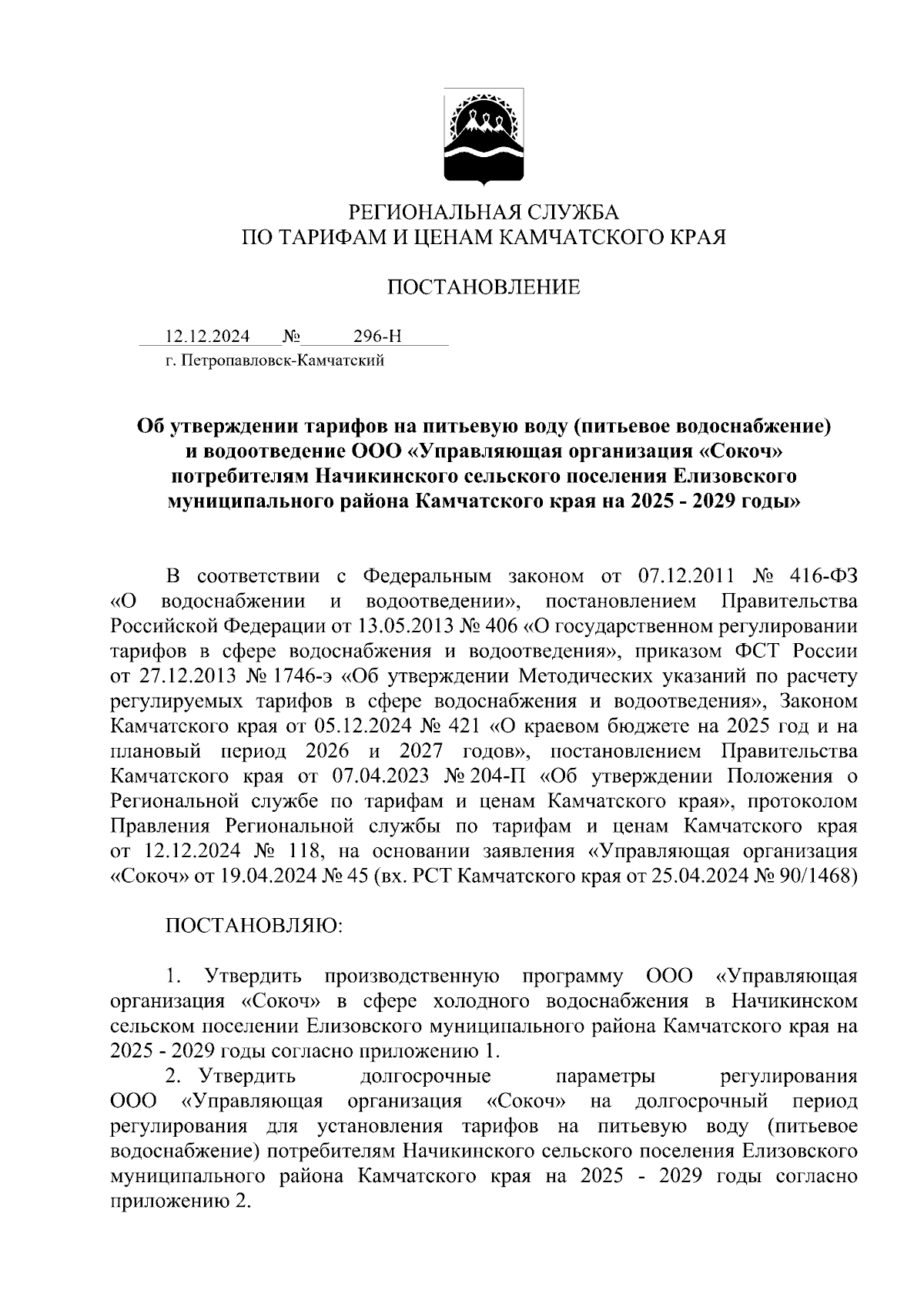 РЕГИОНАЛЬНАЯ СЛУЖБА
ПО ТАРИФАМ И ЦЕНАМ КАМЧАТСКОГО КРАЯ

ПОСТАНОВЛЕНИЕ

12.12.2024 № 296-Н
г. Петропавловск-Камчатский

Об утверждении тарифов на питьевую воду (питьевое водоснабжение) и водоотведение ООО «Управляющая организация «Сокоч» потребителям Начикинского сельского поселения Елизовского муниципального района Камчатского края на 2025 - 2029 годы»

В соответствии с Федеральным законом от 07.12.2011 № 416-ФЗ «О водоснабжении и водоотведении», постановлением Правительства Российской Федерации от 13.05.2013 № 406 «О государственном регулировании тарифов в сфере водоснабжения и водоотведения», приказом ФСТ России от 27.12.2013 № 1746-э «Об утверждении Методических указаний по расчету регулируемых тарифов в сфере водоснабжения и водоотведения», Законом Камчатского края от 05.12.2024 № 421 «О краевом бюджете на 2025 год и на плановый период 2026 и 2027 годов», постановлением Правительства Камчатского края от 07.04.2023 № 204-П «Об утверждении Положения о Региональной службе по тарифам и ценам Камчатского края», протоколом Правления Региональной службы по тарифам и ценам Камчатского края от 12.12.2024 № 118, на основании заявления «Управляющая организация «Сокоч» от 19.04.2024 № 45 (вх. РСТ Камчатского края от 25.04.2024 № 90/1468)

ПОСТАНОВЛЯЮ:

1. Утвердить производственную программу ООО «Управляющая организация «Сокоч» в сфере холодного водоснабжения в Начикинском сельском поселении Елизовского муниципального района Камчатского края на 2025 - 2029 годы согласно приложению 1.
2. Утвердить долгосрочные параметры регулирования ООО «Управляющая организация «Сокоч» на долгосрочный период регулирования для установления тарифов на питьевую воду (питьевое водоснабжение) потребителям Начикинского сельского поселения Елизовского муниципального района Камчатского края на 2025 - 2029 годы согласно приложению 2.